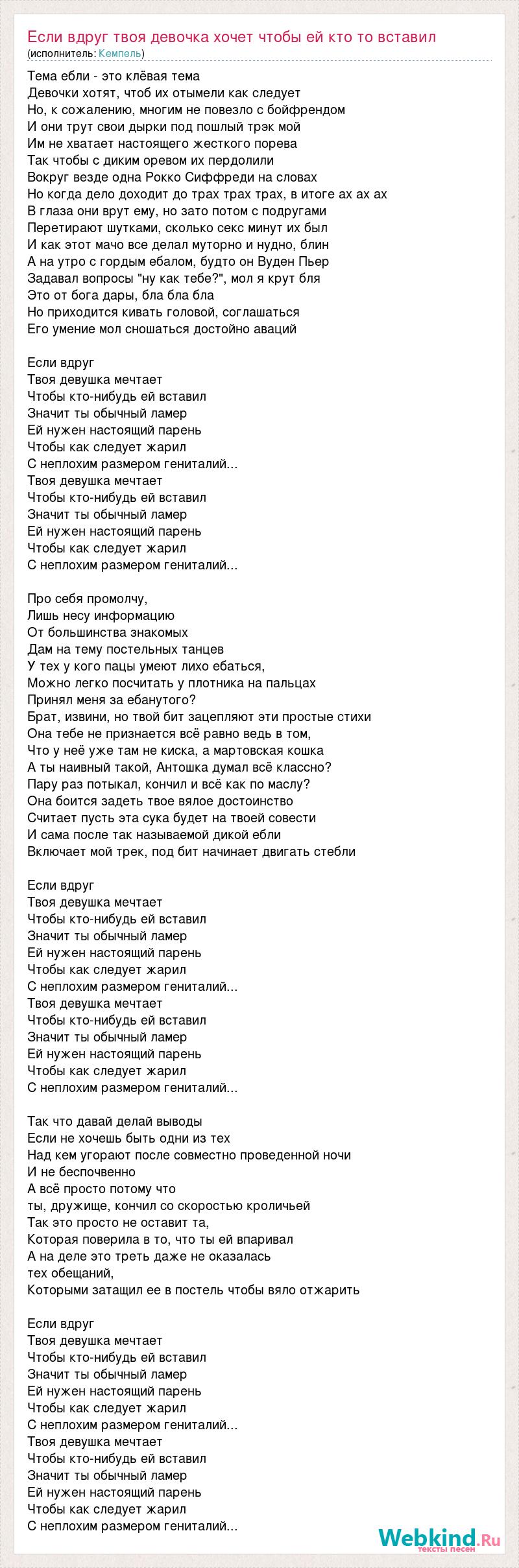 Если вдруг твоя девочка хочет чтобы ей кто то вставил
(исполнитель: Кемпель)

Тема ебли - это клёвая тема
Девочки хотят, чтоб их отымели как следует
Но, к сожалению, многим не повезло с бойфрендом
И они трут свои дырки под пошлый трэк мой
Им не хватает настоящего жесткого порева
Так чтобы с диким оревом их пердолили
Вокруг везде одна Рокко Сиффреди на словах
Но когда дело доходит до трах трах трах, в итоге ах ах ах
В глаза они врут ему, но зато потом с подругами
Перетирают шутками, сколько секс минут их был
И как этот мачо все делал муторно и нудно, блин
А на утро с гордым ебалом, будто он Вуден Пьер
Задавал вопросы "ну как тебе?", мол я крут бля
Это от бога дары, бла бла бла
Но приходится кивать головой, соглашаться
Его умение мол сношаться достойно аваций

Если вдруг
Твоя девушка мечтает
Чтобы кто-нибудь ей вставил
Значит ты обычный ламер
Ей нужен настоящий парень
Чтобы как следует жарил
С неплохим размером гениталий...
Твоя девушка мечтает
Чтобы кто-нибудь ей вставил
Значит ты обычный ламер
Ей нужен настоящий парень
Чтобы как следует жарил
С неплохим размером гениталий...

Про себя промолчу,
Лишь несу информацию
От большинства знакомых
Дам на тему постельных танцев
У тех у кого пацы умеют лихо ебаться,
Можно легко посчитать у плотника на пальцах
Принял меня за ебанутого?
Брат, извини, но твой бит зацепляют эти простые стихи
Она тебе не признается всё равно ведь в том,
Что у неё уже там не киска, а мартовская кошка
А ты наивный такой, Антошка думал всё классно?
Пару раз потыкал, кончил и всё как по маслу?
Она боится задеть твое вялое достоинство
Считает пусть эта сука будет на твоей совести
И сама после так называемой дикой ебли
Включает мой трек, под бит начинает двигать стебли

Если вдруг
Твоя девушка мечтает
Чтобы кто-нибудь ей вставил
Значит ты обычный ламер
Ей нужен настоящий парень
Чтобы как следует жарил
С неплохим размером гениталий...
Твоя девушка мечтает
Чтобы кто-нибудь ей вставил
Значит ты обычный ламер
Ей нужен настоящий парень
Чтобы как следует жарил
С неплохим размером гениталий...

Так что давай делай выводы
Если не хочешь быть одни из тех
Над кем угорают после совместно проведенной ночи
И не беспочвенно
А всё просто потому что
ты, дружище, кончил со скоростью кроличьей
Так это просто не оставит та,
Которая поверила в то, что ты ей впаривал
А на деле это треть даже не оказалась
тех обещаний,
Которыми затащил ее в постель чтобы вяло отжарить

Если вдруг
Твоя девушка мечтает
Чтобы кто-нибудь ей вставил
Значит ты обычный ламер
Ей нужен настоящий парень
Чтобы как следует жарил
С неплохим размером гениталий...
Твоя девушка мечтает
Чтобы кто-нибудь ей вставил
Значит ты обычный ламер
Ей нужен настоящий парень
Чтобы как следует жарил
С неплохим размером гениталий...

Webkind.Ru
тексты песен